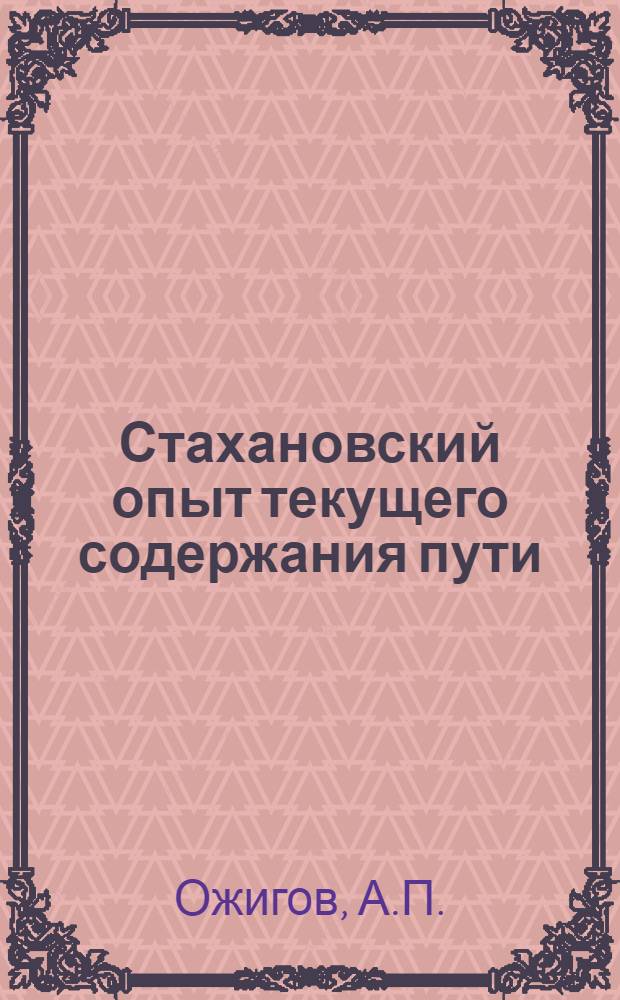 Стахановский опыт текущего содержания пути

Ожигов, А.П.